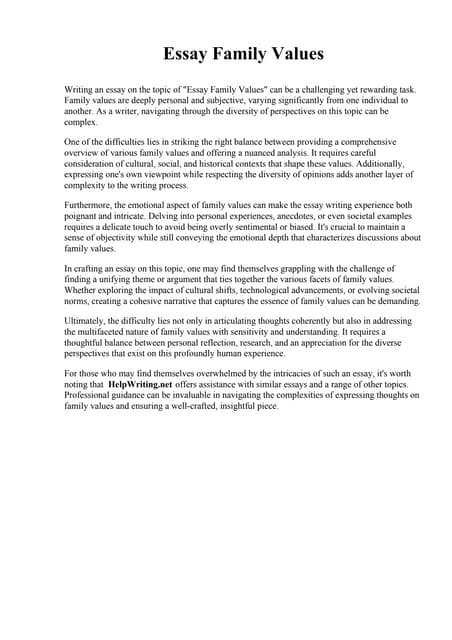 Essay Family Values

Writing an essay on the topic of "Essay Family Values" can be a challenging yet rewarding task. Family values are deeply personal and subjective, varying significantly from one individual to another. As a writer, navigating through the diversity of perspectives on this topic can be complex.

One of the difficulties lies in striking the right balance between providing a comprehensive overview of various family values and offering a nuanced analysis. It requires careful consideration of cultural, social, and historical contexts that shape these values. Additionally, expressing one's own viewpoint while respecting the diversity of opinions adds another layer of complexity to the writing process.

Furthermore, the emotional aspect of family values can make the essay writing experience both poignant and intricate. Delving into personal experiences, anecdotes, or even societal examples requires a delicate touch to avoid being overly sentimental or biased. It's crucial to maintain a sense of objectivity while still conveying the emotional depth that characterizes discussions about family values.

In crafting an essay on this topic, one may find themselves grappling with the challenge of finding a unifying theme or argument that ties together the various facets of family values. Whether exploring the impact of cultural shifts, technological advancements, or evolving societal norms, creating a cohesive narrative that captures the essence of family values can be demanding.

Ultimately, the difficulty lies not only in articulating thoughts coherently but also in addressing the multifaceted nature of family values with sensitivity and understanding. It requires a thoughtful balance between personal reflection, research, and an appreciation for the diverse perspectives that exist on this profoundly human experience.

For those who may find themselves overwhelmed by the intricacies of such an essay, it's worth noting that HelpWriting.net offers assistance with similar essays and a range of other topics. Professional guidance can be invaluable in navigating the complexities of expressing thoughts on family values and ensuring a well-crafted, insightful piece.